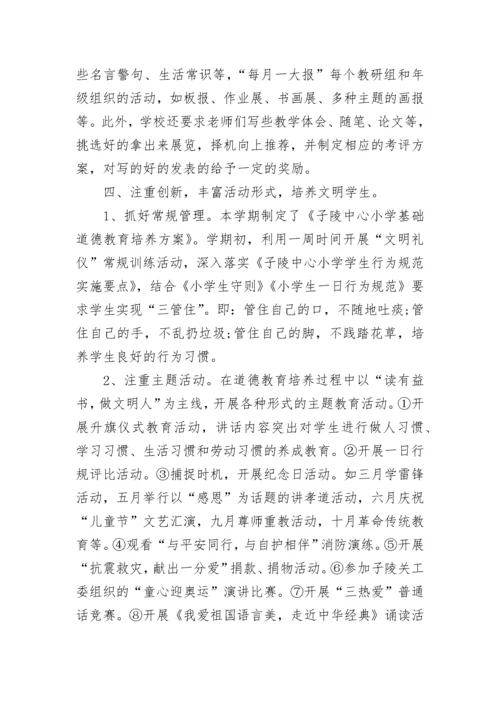 些名言警句、生活常识等，“每月一大报”每个教研组和年级组织的活动，如板报、作业展、书画展、多种主题的画报等。此外，学校还要求老师们写些教学体会、随笔、论文等，挑选好的拿出来展览，择机向上推荐，并制定相应的考评方案，对写的好的发表的给予一定的奖励。

四、注重创新，丰富活动形式，培养文明学生。

1、抓好常规管理。本学期制定了《子陵中心小学基础道德教育培养方案》。学期初，利用一周时间开展“文明礼仪”常规训练活动，深入落实《子陵中心小学学生行为规范实施要点》，结合《小学生守则》《小学生一日行为规范》要求学生实现“三管住”。即：管住自己的口，不随地吐痰;管住自己的手，不乱扔垃圾;管住自己的脚，不践踏花草，培养学生良好的行为习惯。

2、注重主题活动。在道德教育培养过程中以“读有益书，做文明人”为主线，开展各种形式的主题教育活动。①开展升旗仪式教育活动，讲话内容突出对学生进行做人习惯、学习习惯、生活习惯和劳动习惯的养成教育。②开展一日行规评比活动。③捕捉时机，开展纪念日活动。如三月学雷锋活动，五月举行以“感恩”为话题的讲孝道活动，六月庆祝“儿童节”文艺汇演，九月尊师重教活动，十月革命传统教育等。④观看“与平安同行，与自护相伴”消防演练。⑤开展“抗震救灾，献出一分爱”捐款、捐物活动。⑥参加子陵关工委组织的“童心迎奥运”演讲比赛。⑦开展“三热爱”普通话竞赛。⑧开展《我爱祖国语言美，走近中华经典》诵读活